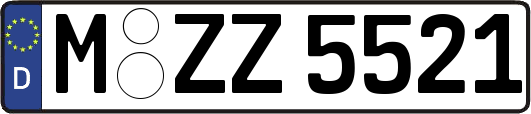 D
M ZZ 5521